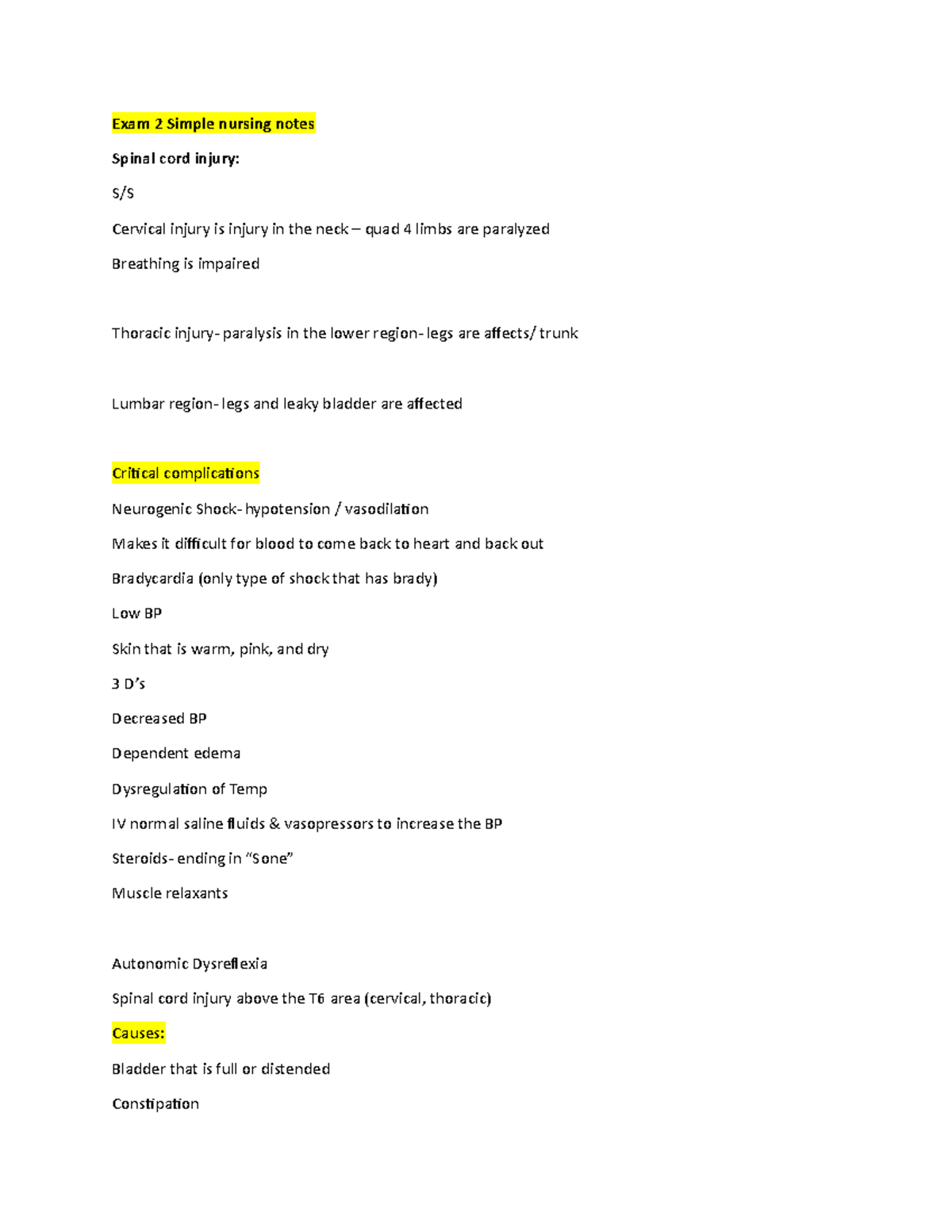 Exam 2 Simple nursing notes

Spinal cord injury:

S/S

Cervical injury is injury in the neck – quad 4 limbs are paralyzed

Breathing is impaired

Thoracic injury- paralysis in the lower region- legs are affects/ trunk

Lumbar region- legs and leaky bladder are affected

Critical complications

Neurogenic Shock- hypotension / vasodilation

Makes it difficult for blood to come back to heart and back out

Bradycardia (only type of shock that has brady)

Low BP

Skin that is warm, pink, and dry

3 D's

Decreased BP

Dependent edema

Dysregulation of Temp

IV normal saline fluids & vasopressors to increase the BP

Steroids- ending in "Sone"

Muscle relaxants

Autonomic Dysreflexia

Spinal cord injury above the T6 area (cervical, thoracic)

Causes:

Bladder that is full or distended

Constipation